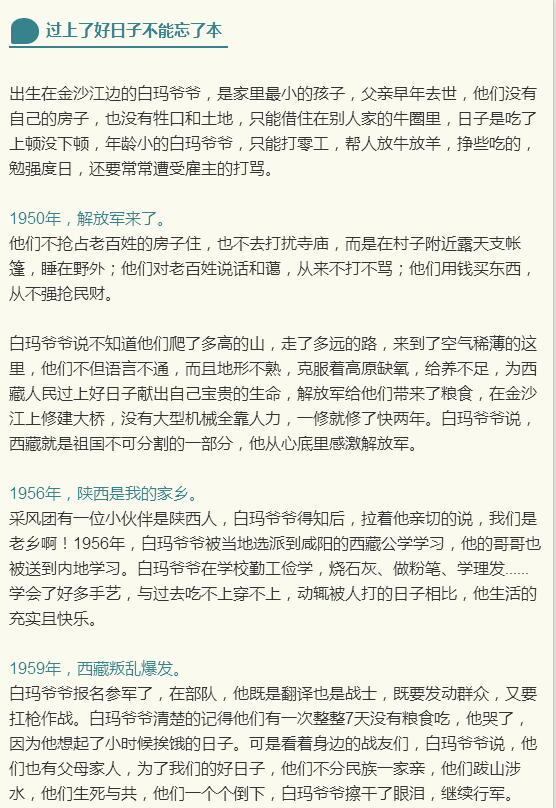 过上了好日子不能忘了本

出生在金沙江边的白玛爷爷，是家里最小的孩子，父亲早年去世，他们没有自己的房子，也没有牲口和土地，只能借住在别人家的牛圈里，日子是吃了上顿没下顿，年龄小的白玛爷爷，只能打零工，帮人放牛放羊，挣些吃的，勉强度日，还要常常遭受雇主的打骂。

1950年，解放军来了。
他们不抢占老百姓的房子住，也不去打扰寺庙，而是在村子附近露天支帐篷，睡在野外；他们对老百姓说话和蔼，从来不打不骂；他们用钱买东西，从不强抢民财。

白玛爷爷说不知道他们爬了多高的山，走了多远的路，来到了空气稀薄的这里，他们不但语言不通，而且地形不熟，克服着高原缺氧，给养不足，为西藏人民过上好日子献出自己宝贵的生命，解放军给他们带来了粮食，在金沙江上修建大桥，没有大型机械全靠人力，一修就修了快两年。白玛爷爷说，西藏就是祖国不可分割的一部分，他从心底里感激解放军。

1956年，陕西是我的家乡。
采风团有一位小伙伴是陕西人，白玛爷爷得知后，拉着他亲切的说，我们是老乡啊！1956年，白玛爷爷被当地选派到咸阳的西藏公学学习，他的哥哥也被送到内地学习。白玛爷爷在学校勤工俭学，烧石灰、做粉笔、学理发......学会了好多手艺，与过去吃不上穿不上，动辄被人打的日子相比，他生活的充实且快乐。

1959年，西藏叛乱爆发。
白玛爷爷报名参军了，在部队，他既是翻译也是战士，既要发动群众，又要扛枪作战。白玛爷爷清楚的记得他们有一次整整7天没有粮食吃，他哭了，因为他想起了小时候挨饿的日子。可是看着身边的战友们，白玛爷爷说，他们也有父母家人，为了我们的好日子，他们不分民族一家亲，他们跋山涉水，他们生死与共，他们一个个倒下，白玛爷爷擦干了眼泪，继续行军。